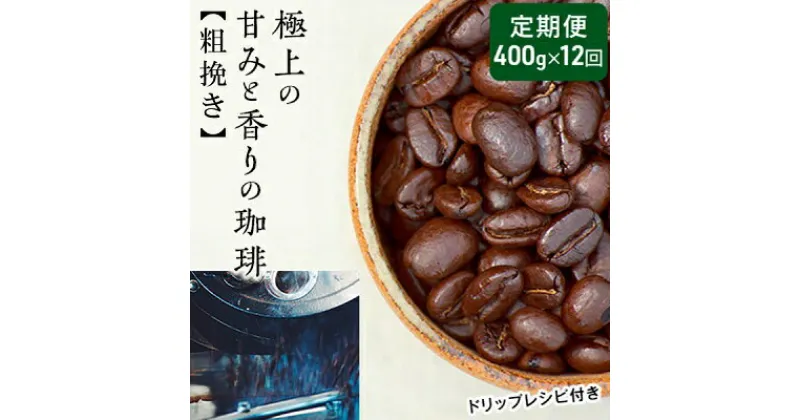 極上の甘みと香りの珈琲

【粗挽き】

定期便
400g×12回

ドリップレシピ付き